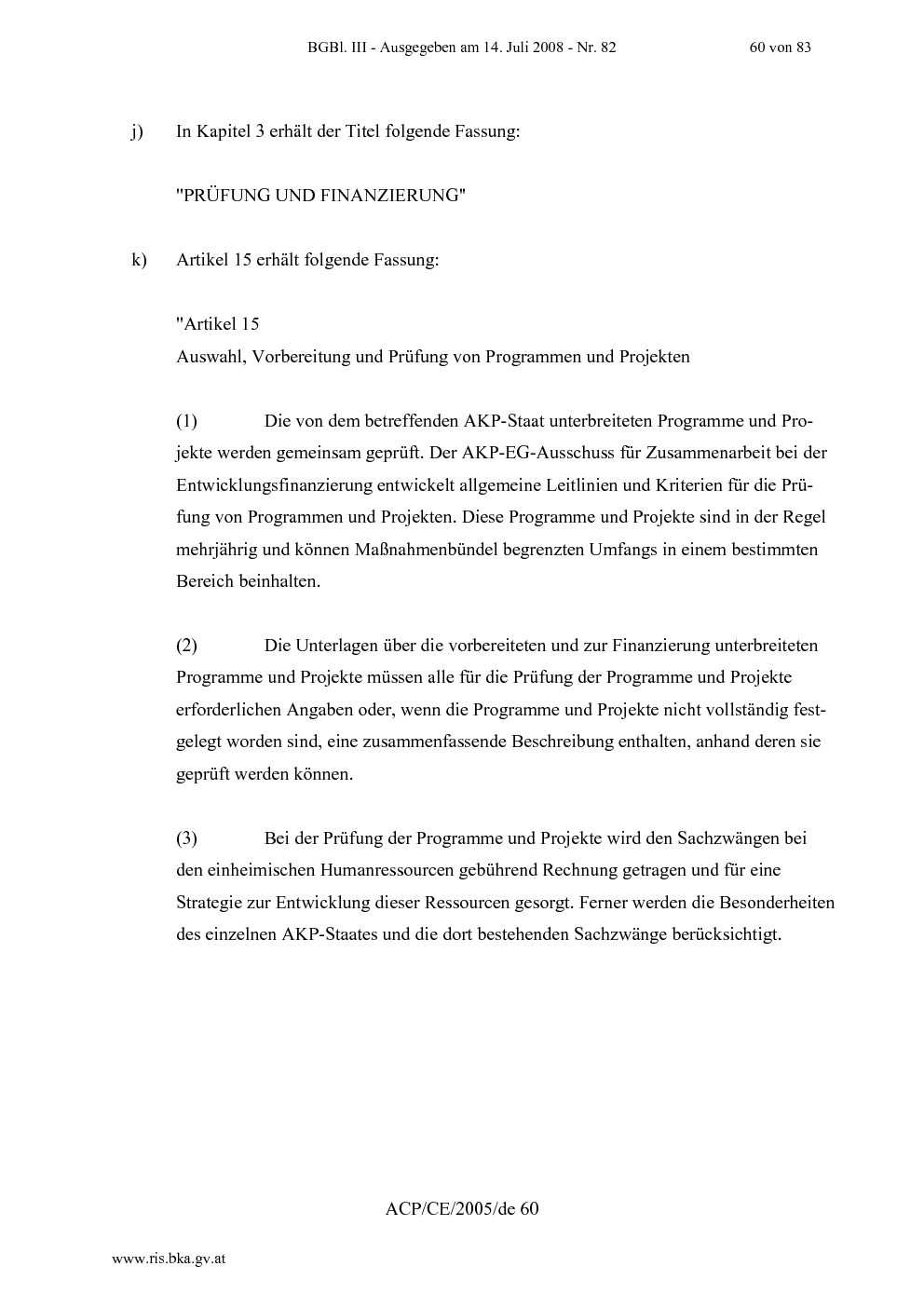 BGBl. III - Ausgegeben am 14. Juli 2008 - Nr. 82 60 von 83

j) In Kapitel 3 erhält der Titel folgende Fassung:

"PRÜFUNG UND FINANZIERUNG"

k) Artikel 15 erhält folgende Fassung:

"Artikel 15
Auswahl, Vorbereitung und Prüfung von Programmen und Projekten

(1) Die von dem betreffenden AKP-Staat unterbreiteten Programme und Projekte werden gemeinsam geprüft. Der AKP-EG-Ausschuss für Zusammenarbeit bei der Entwicklungsfinanzierung entwickelt allgemeine Leitlinien und Kriterien für die Prüfung von Programmen und Projekten. Diese Programme und Projekte sind in der Regel mehrjährig und können Maßnahmenbündel begrenzten Umfangs in einem bestimmten Bereich beinhalten.

(2) Die Unterlagen über die vorbereiteten und zur Finanzierung unterbreiteten Programme und Projekte müssen alle für die Prüfung der Programme und Projekte erforderlichen Angaben oder, wenn die Programme und Projekte nicht vollständig festgelegt worden sind, eine zusammenfassende Beschreibung enthalten, anhand deren sie geprüft werden können.

(3) Bei der Prüfung der Programme und Projekte wird den Sachzwängen bei den einheimischen Humanressourcen gebührend Rechnung getragen und für eine Strategie zur Entwicklung dieser Ressourcen gesorgt. Ferner werden die Besonderheiten des einzelnen AKP-Staates und die dort bestehenden Sachzwänge berücksichtigt.

ACP/CE/2005/de 60

www.ris.bka.gv.at